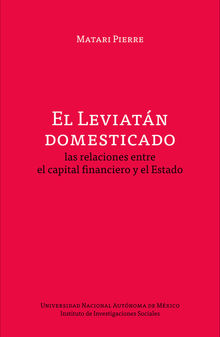 Matari Pierre

El Leviatán domesticado
las relaciones entre el capital financiero y el Estado

Universidad Nacional Autónoma de México
Instituto de Investigaciones Sociales